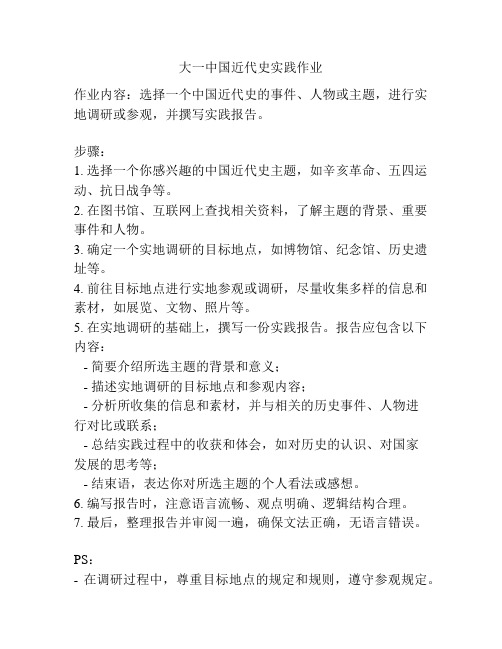 大一中国近代史实践作业

作业内容：选择一个中国近代史的事件、人物或主题，进行实地调研或参观，并撰写实践报告。

步骤：
1. 选择一个你感兴趣的中国近代史主题，如辛亥革命、五四运动、抗日战争等。
2. 在图书馆、互联网上查找相关资料，了解主题的背景、重要事件和人物。
3. 确定一个实地调研的目标地点，如博物馆、纪念馆、历史遗址等。
4. 前往目标地点进行实地参观或调研，尽量收集多样的信息和素材，如展览、文物、照片等。
5. 在实地调研的基础上，撰写一份实践报告。报告应包含以下内容：
- 简要介绍所选主题的背景和意义；
- 描述实地调研的目标地点和参观内容；
- 分析所收集的信息和素材，并与相关的历史事件、人物进行对比或联系；
- 总结实践过程中的收获和体会，如对历史的认识、对国家发展的思考等；
- 结束语，表达你对所选主题的个人看法或感想。
6. 编写报告时，注意语言流畅、观点明确、逻辑结构合理。
7. 最后，整理报告并审阅一遍，确保文法正确，无语言错误。

PS：
- 在调研过程中，尊重目标地点的规定和规则，遵守参观规定。